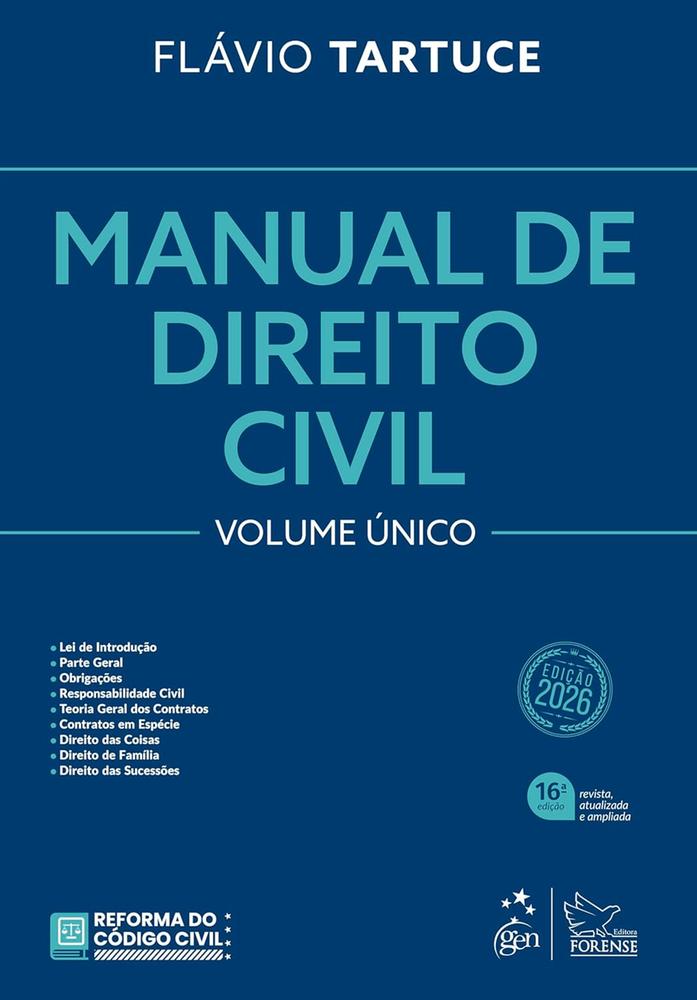 FLÁVIO TARTUCE

MANUAL DE DIREITO CIVIL

VOLUME ÚNICO

• Lei de Introdução
• Parte Geral
• Obrigações
• Responsabilidade Civil
• Teoria Geral dos Contratos
• Contratos em Espécie
• Direito das Coisas
• Direito de Família
• Direito das Sucessões

EDIÇÃO 2026

16ª edição revista, atualizada e ampliada

REFORMA DO CÓDIGO CIVIL

gen

Editora FORENSE